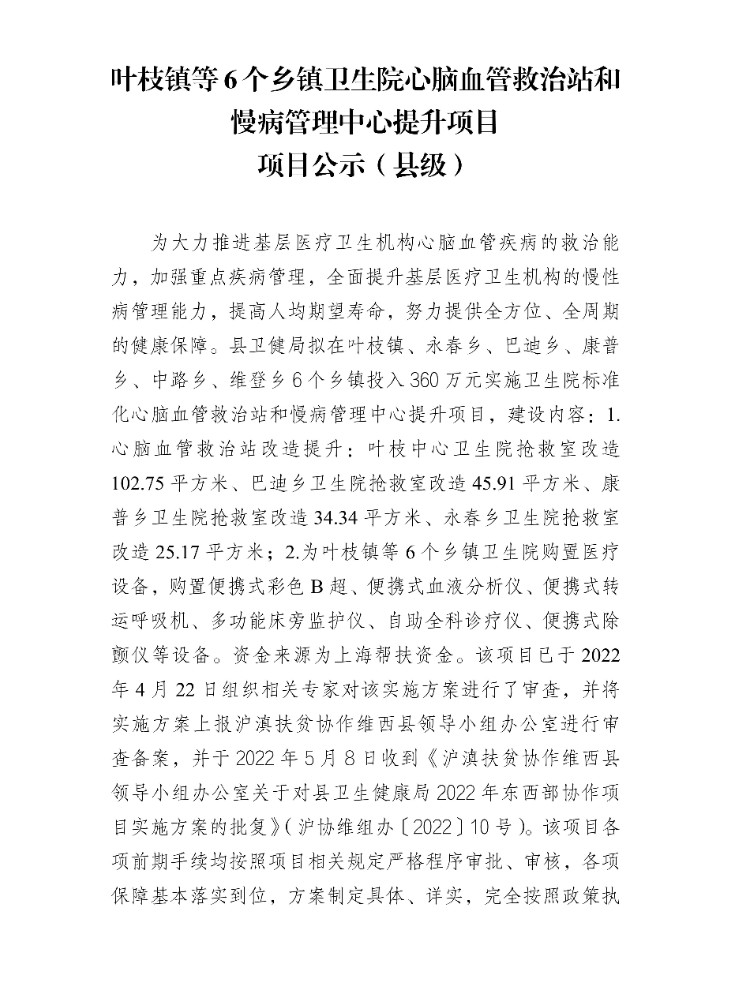 叶枝镇等6个乡镇卫生院心脑血管救治站和慢病管理中心提升项目
项目公示（县级）

为大力推进基层医疗卫生机构心脑血管疾病的救治能力，加强重点疾病管理，全面提升基层医疗卫生机构的慢性病管理能力，提高人均期望寿命，努力提供全方位、全周期的健康保障。县卫健局拟在叶枝镇、永春乡、巴迪乡、康普乡、中路乡、维登乡6个乡镇投入360万元实施卫生院标准化心脑血管救治站和慢病管理中心提升项目，建设内容：1.心脑血管救治站改造提升：叶枝中心卫生院抢救室改造102.75平方米、巴迪乡卫生院抢救室改造45.91平方米、康普乡卫生院抢救室改造34.34平方米、永春乡卫生院抢救室改造25.17平方米；2.为叶枝镇等6个乡镇卫生院购置医疗设备，购置便携式彩色B超、便携式血液分析仪、便携式转运呼吸机、多功能床旁监护仪、自助全科诊疗仪、便携式除颤仪等设备。资金来源为上海帮扶资金。该项目已于2022年4月22日组织相关专家对该实施方案进行了审查，并将实施方案上报沪滇扶贫协作维西县领导小组办公室进行审查备案，并于2022年5月8日收到《沪滇扶贫协作维西县领导小组办公室关于对县卫生健康局2022年东西部协作项目实施方案的批复》（沪协维组办〔2022〕10号）。该项目各项前期手续均按照项目相关规定严格程序审批、审核，各项保障基本落实到位，方案制定具体、详实，完全按照政策执